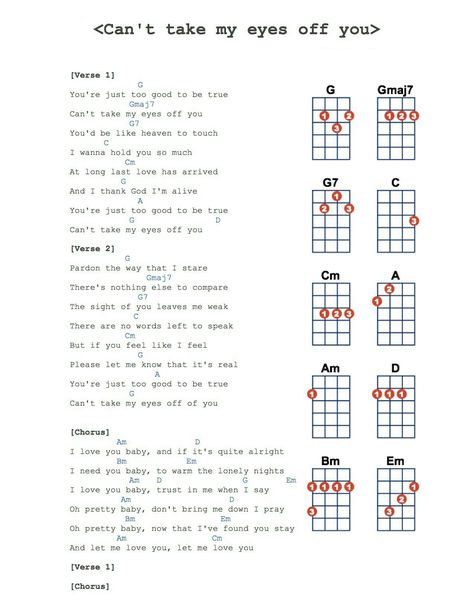 <Can't take my eyes off you>

[Verse 1]
G
You're just too good to be true
Gmaj7
Can't take my eyes off you
G7
You'd be like heaven to touch
C
I wanna hold you so much
Cm
At long last love has arrived
G
And I thank God I'm alive
A
You're just too good to be true
G D
Can't take my eyes off you

[Verse 2]
G
Pardon the way that I stare
Gmaj7
There's nothing else to compare
G7
The sight of you leaves me weak
C
There are no words left to speak
Cm
But if you feel like I feel
G
Please let me know that it's real
A
You're just too good to be true
G
Can't take my eyes off of you

[Chorus]
Am D
I love you baby, and if it's quite alright
Bm Em
I need you baby, to warm the lonely nights
Am D G Em
I love you baby, trust in me when I say
Am D
Oh pretty baby, don't bring me down I pray
Bm Em
Oh pretty baby, now that I've found you stay
Am Cm
And let me love you, let me love you

[Verse 1]

[Chorus]

G
1 2
3

Gmaj7
1 2 3

G7
1
2 3

C
3

Cm
1 2 3

A
2
1

Am
1

D
1 1 1

Bm
1 1 1 1
3

Em
1
2
3